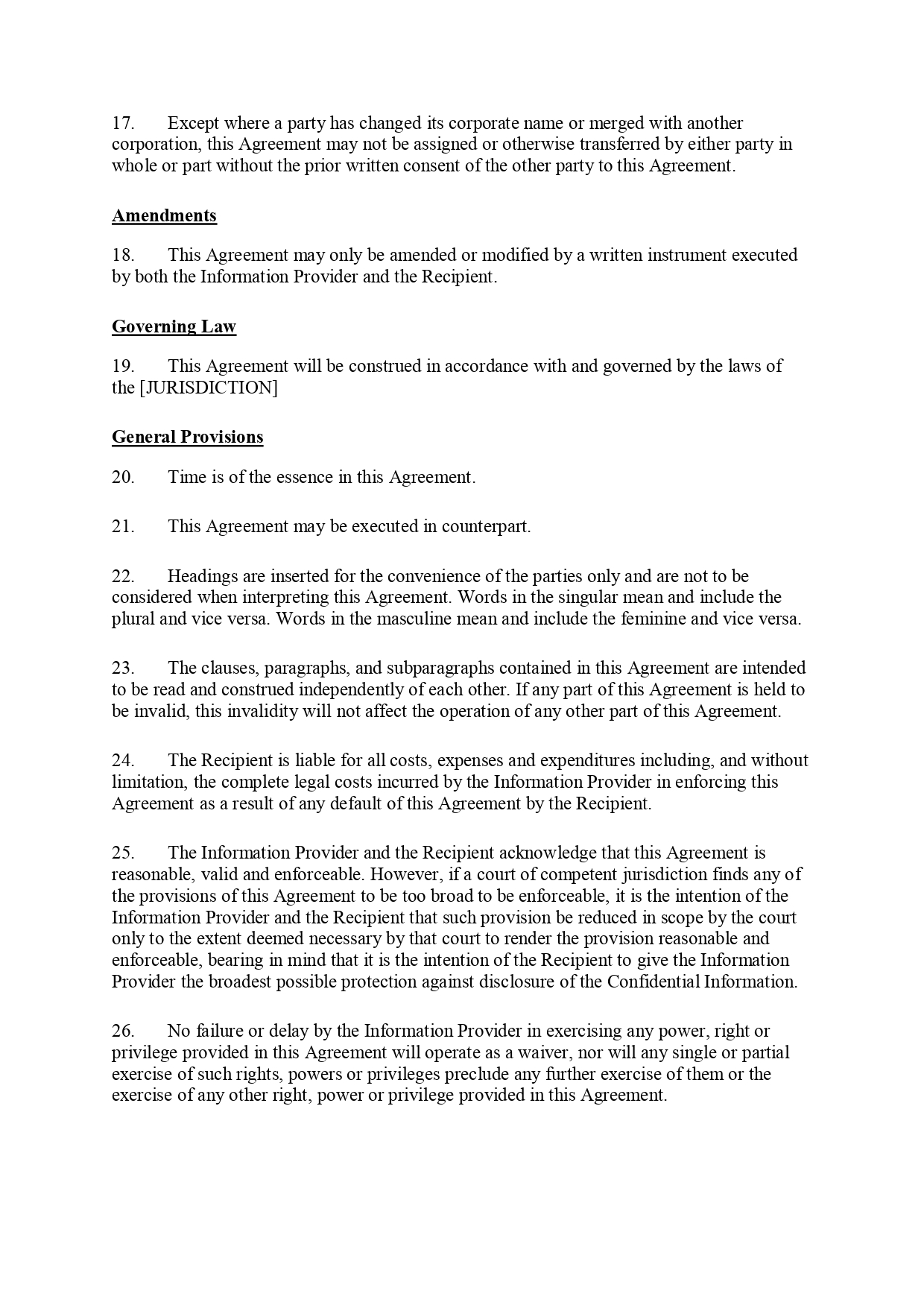 17. Except where a party has changed its corporate name or merged with another corporation, this Agreement may not be assigned or otherwise transferred by either party in whole or part without the prior written consent of the other party to this Agreement.

Amendments

18. This Agreement may only be amended or modified by a written instrument executed by both the Information Provider and the Recipient.

Governing Law

19. This Agreement will be construed in accordance with and governed by the laws of the [JURISDICTION]

General Provisions

20. Time is of the essence in this Agreement.

21. This Agreement may be executed in counterpart.

22. Headings are inserted for the convenience of the parties only and are not to be considered when interpreting this Agreement. Words in the singular mean and include the plural and vice versa. Words in the masculine mean and include the feminine and vice versa.

23. The clauses, paragraphs, and subparagraphs contained in this Agreement are intended to be read and construed independently of each other. If any part of this Agreement is held to be invalid, this invalidity will not affect the operation of any other part of this Agreement.

24. The Recipient is liable for all costs, expenses and expenditures including, and without limitation, the complete legal costs incurred by the Information Provider in enforcing this Agreement as a result of any default of this Agreement by the Recipient.

25. The Information Provider and the Recipient acknowledge that this Agreement is reasonable, valid and enforceable. However, if a court of competent jurisdiction finds any of the provisions of this Agreement to be too broad to be enforceable, it is the intention of the Information Provider and the Recipient that such provision be reduced in scope by the court only to the extent deemed necessary by that court to render the provision reasonable and enforceable, bearing in mind that it is the intention of the Recipient to give the Information Provider the broadest possible protection against disclosure of the Confidential Information.

26. No failure or delay by the Information Provider in exercising any power, right or privilege provided in this Agreement will operate as a waiver, nor will any single or partial exercise of such rights, powers or privileges preclude any further exercise of them or the exercise of any other right, power or privilege provided in this Agreement.